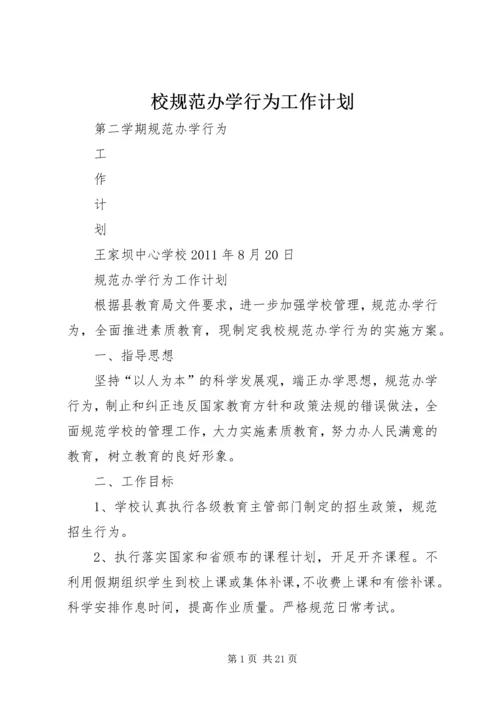 校规范办学行为工作计划

第二学期规范办学行为

工

作

计

划

王家坝中心学校 2011 年 8 月 20 日

规范办学行为工作计划

根据县教育局文件要求，进一步加强学校管理，规范办学行为，全面推进素质教育，现制定我校规范办学行为的实施方案。

一、指导思想

坚持“以人为本”的科学发展观，端正办学思想，规范办学行为，制止和纠正违反国家教育方针和政策法规的错误做法，全面规范学校的管理工作，大力实施素质教育，努力办人民满意的教育，树立教育的良好形象。

二、工作目标

1、学校认真执行各级教育主管部门制定的招生政策，规范招生行为。

2、执行落实国家和省颁布的课程计划，开足开齐课程。不利用假期组织学生到校上课或集体补课，不收费上课和有偿补课。科学安排作息时间，提高作业质量。严格规范日常考试。

第 1 页 共 21 页